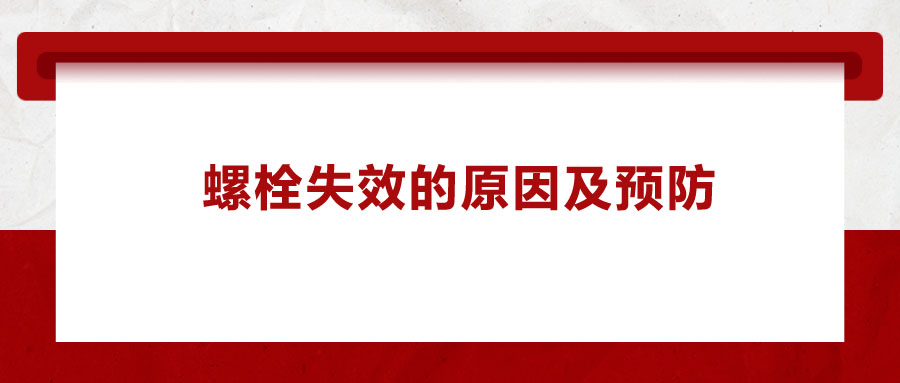 螺栓失效的原因及预防